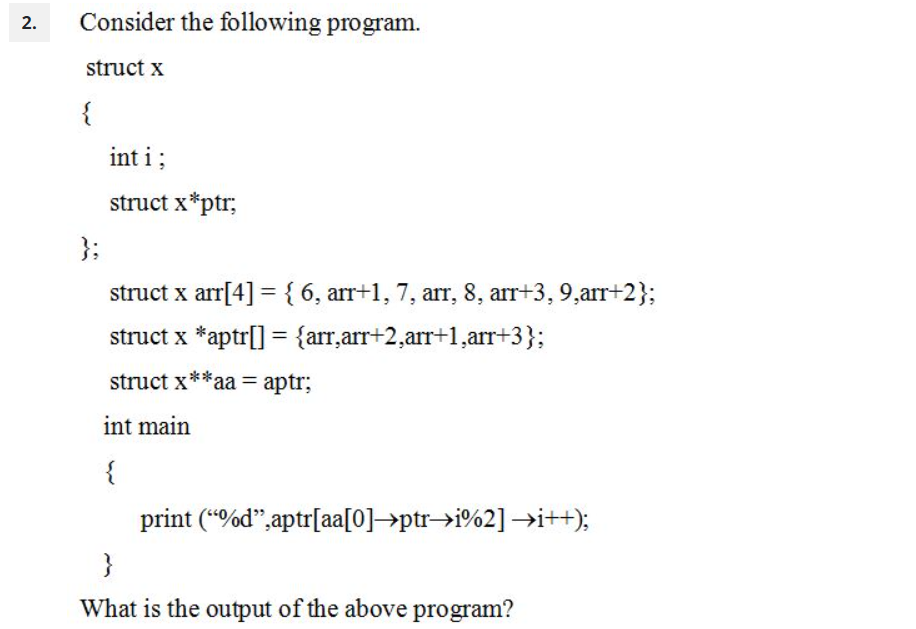 2. Consider the following program.

struct x

{

int i ;

struct x*ptr;

};

struct x arr[4] = { 6, arr+1, 7, arr, 8, arr+3, 9,arr+2};

struct x *aptr[] = {arr,arr+2,arr+1,arr+3};

struct x**aa = aptr;

int main

{

print (“%d”,aptr[aa[0]→ptr→i%2] →i++);

}

What is the output of the above program?